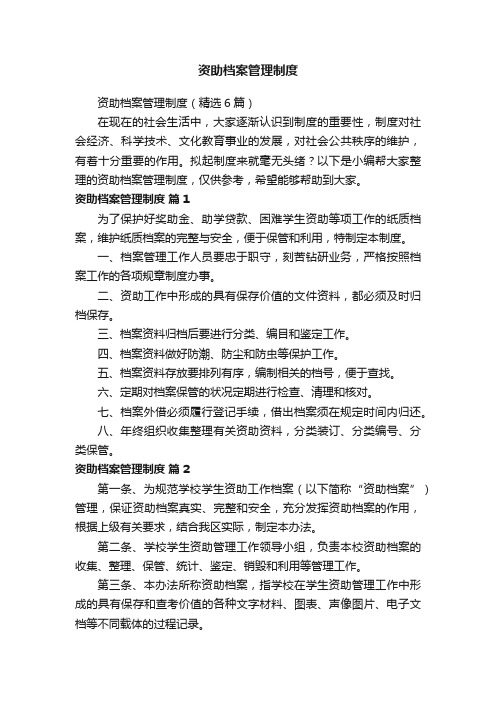 资助档案管理制度

资助档案管理制度（精选6篇）

在现在的社会生活中，大家逐渐认识到制度的重要性，制度对社会经济、科学技术、文化教育事业的发展，对社会公共秩序的维护，有着十分重要的作用。拟起制度来就毫无头绪？以下是小编帮大家整理的资助档案管理制度，仅供参考，希望能够帮助到大家。

资助档案管理制度 篇1

为了保护好奖助金、助学贷款、困难学生资助等项工作的纸质档案，维护纸质档案的完整与安全，便于保管和利用，特制定本制度。

一、档案管理工作人员要忠于职守，刻苦钻研业务，严格按照档案工作的各项规章制度办事。

二、资助工作中形成的具有保存价值的文件资料，都必须及时归档保存。

三、档案资料归档后要进行分类、编目和鉴定工作。

四、档案资料做好防潮、防尘和防虫等保护工作。

五、档案资料存放要排列有序，编制相关的档号，便于查找。

六、定期对档案保管的状况定期进行检查、清理和核对。

七、档案外借必须履行登记手续，借出档案须在规定时间内归还。

八、年终组织收集整理有关资助资料，分类装订、分类编号、分类保管。

资助档案管理制度 篇2

第一条、为规范学校学生资助工作档案（以下简称“资助档案”）管理，保证资助档案真实、完整和安全，充分发挥资助档案的作用，根据上级有关要求，结合我区实际，制定本办法。

第二条、学校学生资助管理工作领导小组，负责本校资助档案的收集、整理、保管、统计、鉴定、销毁和利用等管理工作。

第三条、本办法所称资助档案，指学校在学生资助管理工作中形成的具有保存和查考价值的各种文字材料、图表、声像图片、电子文档等不同载体的过程记录。